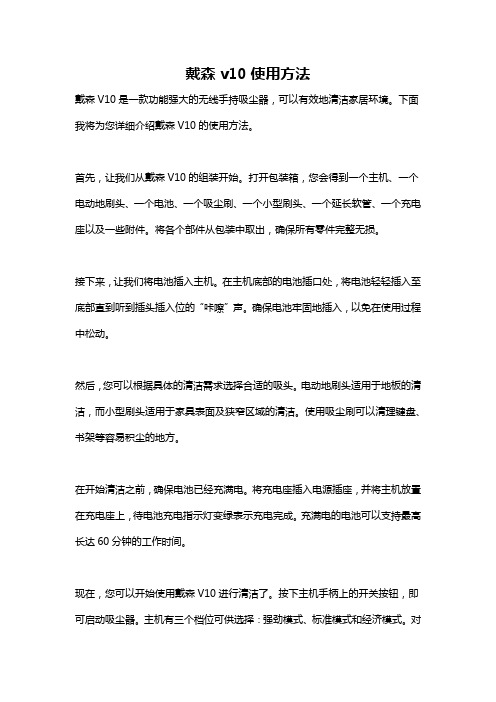 戴森 v10 使用方法

戴森 V10 是一款功能强大的无线手持吸尘器，可以有效地清洁家居环境。下面我将为您详细介绍戴森 V10 的使用方法。

首先，让我们从戴森 V10 的组装开始。打开包装箱，您会得到一个主机、一个电动地刷头、一个电池、一个吸尘刷、一个小型刷头、一个延长软管、一个充电座以及一些附件。将各个部件从包装中取出，确保所有零件完整无损。

接下来，让我们将电池插入主机。在主机底部的电池插口处，将电池轻轻插入至底部直到听到插头插入位的“咔嚓”声。确保电池牢固地插入，以免在使用过程中松动。

然后，您可以根据具体的清洁需求选择合适的吸头。电动地刷头适用于地板的清洁，而小型刷头适用于家具表面及狭窄区域的清洁。使用吸尘刷可以清理键盘、书架等容易积尘的地方。

在开始清洁之前，确保电池已经充满电。将充电座插入电源插座，并将主机放置在充电座上，待电池充电指示灯变绿表示充电完成。充满电的电池可以支持最高长达 60 分钟的工作时间。

现在，您可以开始使用戴森 V10 进行清洁了。按下主机手柄上的开关按钮，即可启动吸尘器。主机有三个档位可供选择：强劲模式、标准模式和经济模式。对